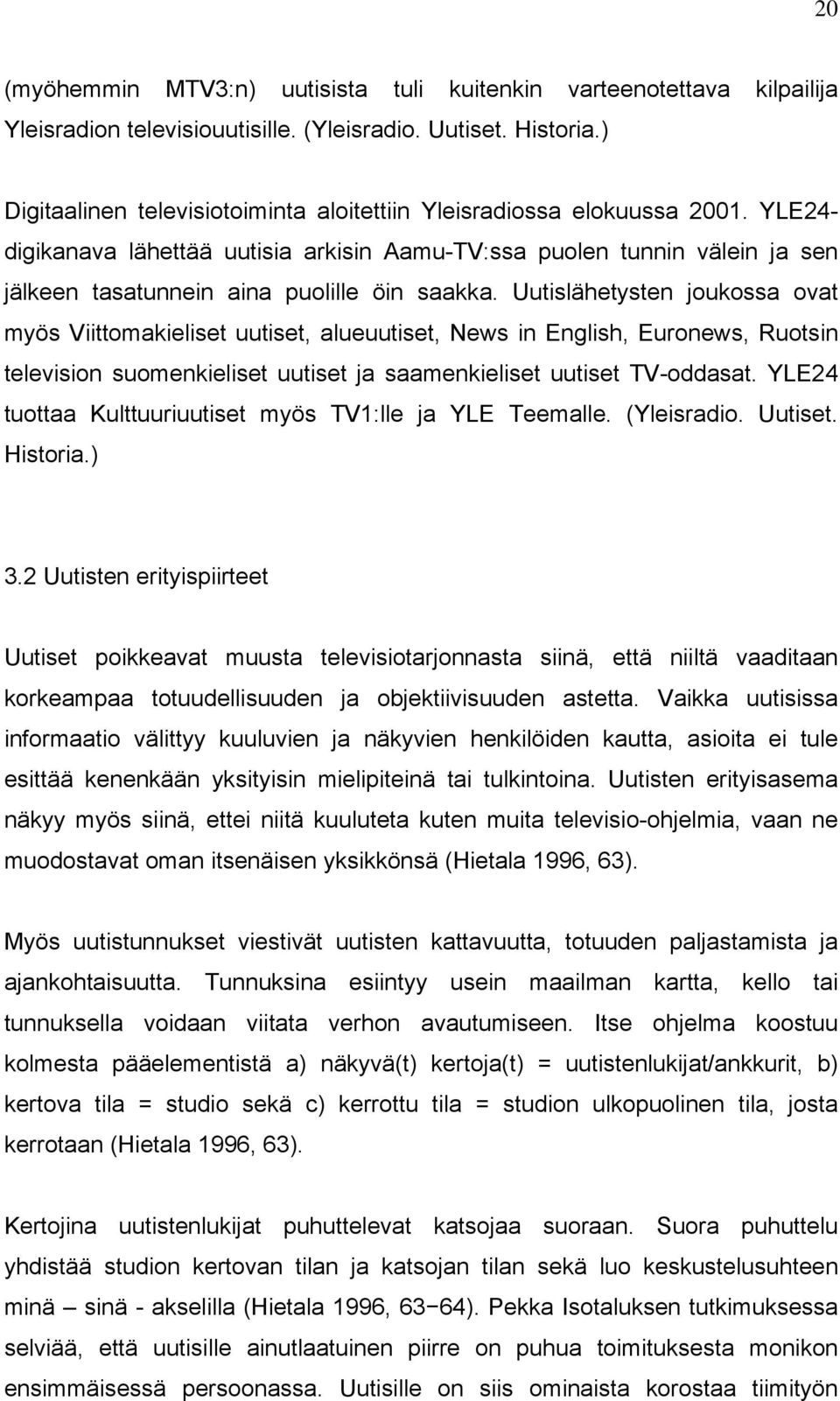 20

(myöhemmin MTV3:n) uutisista tuli kuitenkin varteenotettava kilpailija Yleisradion televisiouutisille. (Yleisradio. Uutiset. Historia.)

Digitaalinen televisiotoiminta aloitettiin Yleisradiossa elokuussa 2001. YLE24-digikanava lähettää uutisia arkisin Aamu-TV:ssa puolen tunnin välein ja sen jälkeen tasatunnein aina puolille öin saakka. Uutislähetysten joukossa ovat myös Viittomakieliset uutiset, alueuutiset, News in English, Euronews, Ruotsin television suomenkieliset uutiset ja saamenkieliset uutiset TV-oddasat. YLE24 tuottaa Kulttuuriuutiset myös TV1:lle ja YLE Teemalle. (Yleisradio. Uutiset. Historia.)

3.2 Uutisten erityispiirteet

Uutiset poikkeavat muusta televisiotarjonnasta siinä, että niiltä vaaditaan korkeampaa totuudellisuuden ja objektiivisuuden astetta. Vaikka uutisissa informaatio välittyy kuuluvien ja näkyvien henkilöiden kautta, asioita ei tule esittää kenenkään yksityisin mielipiteinä tai tulkintoina. Uutisten erityisasema näkyy myös siinä, ettei niitä kuuluteta kuten muita televisio-ohjelmia, vaan ne muodostavat oman itsenäisen yksikkönsä (Hietala 1996, 63).

Myös uutistunnukset viestivät uutisten kattavuutta, totuuden paljastamista ja ajankohtaisuutta. Tunnuksina esiintyy usein maailman kartta, kello tai tunnuksella voidaan viitata verhon avautumiseen. Itse ohjelma koostuu kolmesta pääelementistä a) näkyvä(t) kertoja(t) = uutistenlukijat/ankkurit, b) kertova tila = studio sekä c) kerrottu tila = studion ulkopuolinen tila, josta kerrotaan (Hietala 1996, 63).

Kertojina uutistenlukijat puhuttelevat katsojaa suoraan. Suora puhuttelu yhdistää studion kertovan tilan ja katsojan tilan sekä luo keskustelusuhteen minä – sinä - akselilla (Hietala 1996, 63−64). Pekka Isotaluksen tutkimuksessa selviää, että uutisille ainutlaatuinen piirre on puhua toimituksesta monikon ensimmäisessä persoonassa. Uutisille on siis ominaista korostaa tiimityön